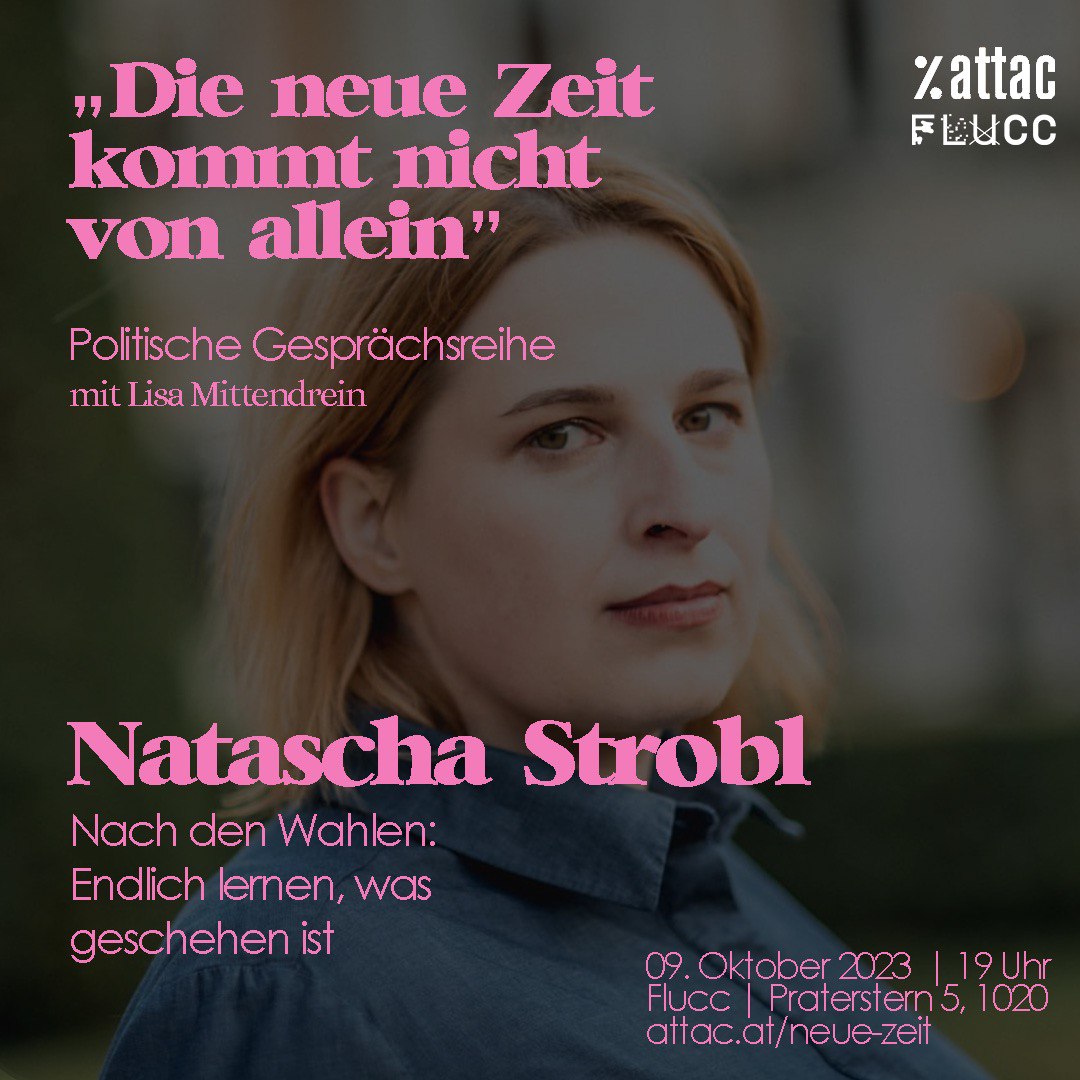 „Die neue Zeit kommt nicht von allein"

%attac
FLUCC

Politische Gesprächsreihe
mit Lisa Mittendrein

Natascha Strobl

Nach den Wahlen: Endlich lernen, was geschehen ist

09. Oktober 2023 | 19 Uhr
Flucc | Praterstern 5, 1020
attac.at/neue-zeit